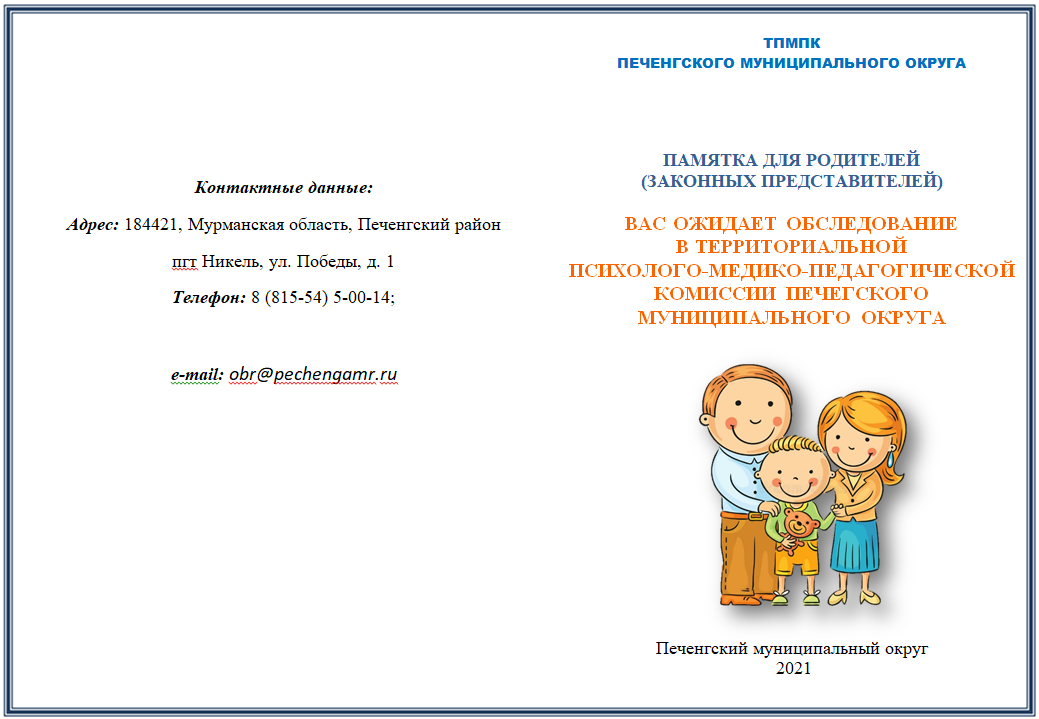 Контактные данные:

Адрес: 184421, Мурманская область, Печенгский район

пгт Никель, ул. Победы, д. 1

Телефон: 8 (815-54) 5-00-14;

e-mail: obr@pechengamr.ru

ТПМПК
ПЕЧЕНГСКОГО МУНИЦИПАЛЬНОГО ОКРУГА

ПАМЯТКА ДЛЯ РОДИТЕЛЕЙ
(ЗАКОННЫХ ПРЕДСТАВИТЕЛЕЙ)

ВАС ОЖИДАЕТ ОБСЛЕДОВАНИЕ
В ТЕРРИТОРИАЛЬНОЙ
ПСИХОЛОГО-МЕДИКО-ПЕДАГОГИЧЕСКОЙ
КОМИССИИ ПЕЧЕГСКОГО
МУНИЦИПАЛЬНОГО ОКРУГА

Печенгский муниципальный округ
2021